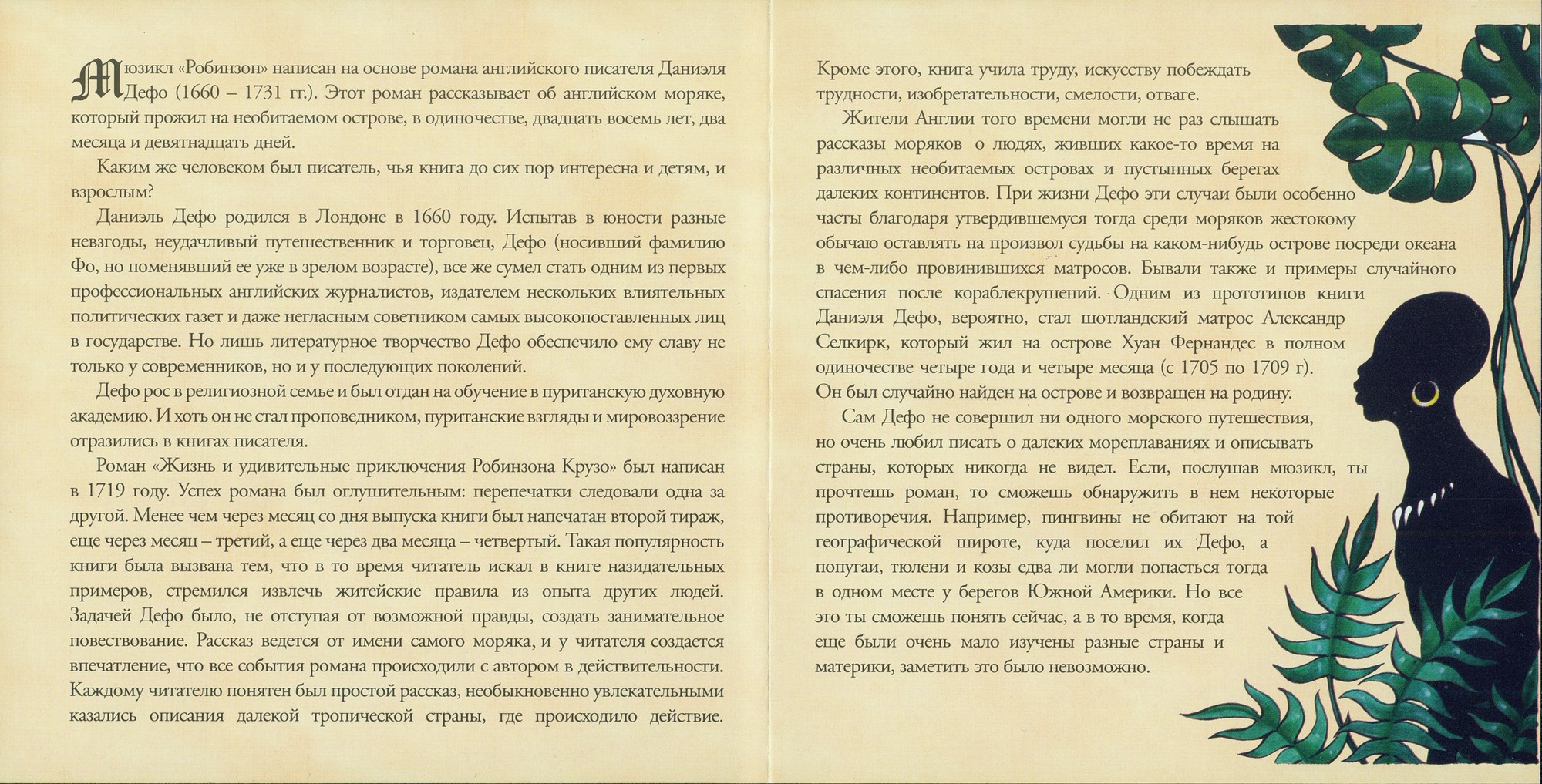 Мюзикл «Робинзон» написан на основе романа английского писателя Даниэля Дефо (1660 – 1731 гг.). Этот роман рассказывает об английском моряке, который прожил на необитаемом острове, в одиночестве, двадцать восемь лет, два месяца и девятнадцать дней.

Каким же человеком был писатель, чья книга до сих пор интересна и детям, и взрослым?

Даниэль Дефо родился в Лондоне в 1660 году. Испытав в юности разные невзгоды, неудачливый путешественник и торговец, Дефо (носивший фамилию Фо, но поменявший ее уже в зрелом возрасте), все же сумел стать одним из первых профессиональных английских журналистов, издателем нескольких влиятельных политических газет и даже негласным советником самых высокопоставленных лиц в государстве. Но лишь литературное творчество Дефо обеспечило ему славу не только у современников, но и у последующих поколений.

Дефо рос в религиозной семье и был отдан на обучение в пуританскую духовную академию. И хоть он не стал проповедником, пуританские взгляды и мировоззрение отразились в книгах писателя.

Роман «Жизнь и удивительные приключения Робинзона Крузо» был написан в 1719 году. Успех романа был оглушительным: перепечатки следовали одна за другой. Менее чем через месяц со дня выпуска книги был напечатан второй тираж, еще через месяц – третий, а еще через два месяца – четвертый. Такая популярность книги была вызвана тем, что в то время читатель искал в книге назидательных примеров, стремился извлечь житейские правила из опыта других людей. Задачей Дефо было, не отступая от возможной правды, создать занимательное повествование. Рассказ ведется от имени самого моряка, и у читателя создается впечатление, что все события романа происходили с автором в действительности. Каждому читателю понятен был простой рассказ, необыкновенно увлекательными казались описания далекой тропической страны, где происходило действие. Кроме этого, книга учила труду, искусству побеждать трудности, изобретательности, смелости, отваге.

Жители Англии того времени могли не раз слышать рассказы моряков о людях, живших какое-то время на различных необитаемых островах и пустынных берегах далеких континентов. При жизни Дефо эти случаи были особенно часты благодаря утвердившемуся тогда среди моряков жестокому обычаю оставлять на произвол судьбы на каком-нибудь острове посреди океана в чем-либо провинившихся матросов. Бывали также и примеры случайного спасения после кораблекрушений. Одним из прототипов книги Даниэля Дефо, вероятно, стал шотландский матрос Александр Селкирк, который жил на острове Хуан Фернандес в полном одиночестве четыре года и четыре месяца (с 1705 по 1709 г). Он был случайно найден на острове и возвращен на родину.

Сам Дефо не совершил ни одного морского путешествия, но очень любил писать о далеких мореплаваниях и описывать страны, которых никогда не видел. Если, послушав мюзикл, ты прочтешь роман, то сможешь обнаружить в нем некоторые противоречия. Например, пингвины не обитают на той географической широте, куда поселил их Дефо, а попугаи, тюлени и козы едва ли могли попасться тогда в одном месте у берегов Южной Америки. Но все это ты сможешь понять сейчас, а в то время, когда еще были очень мало изучены разные страны и материки, заметить это было невозможно.